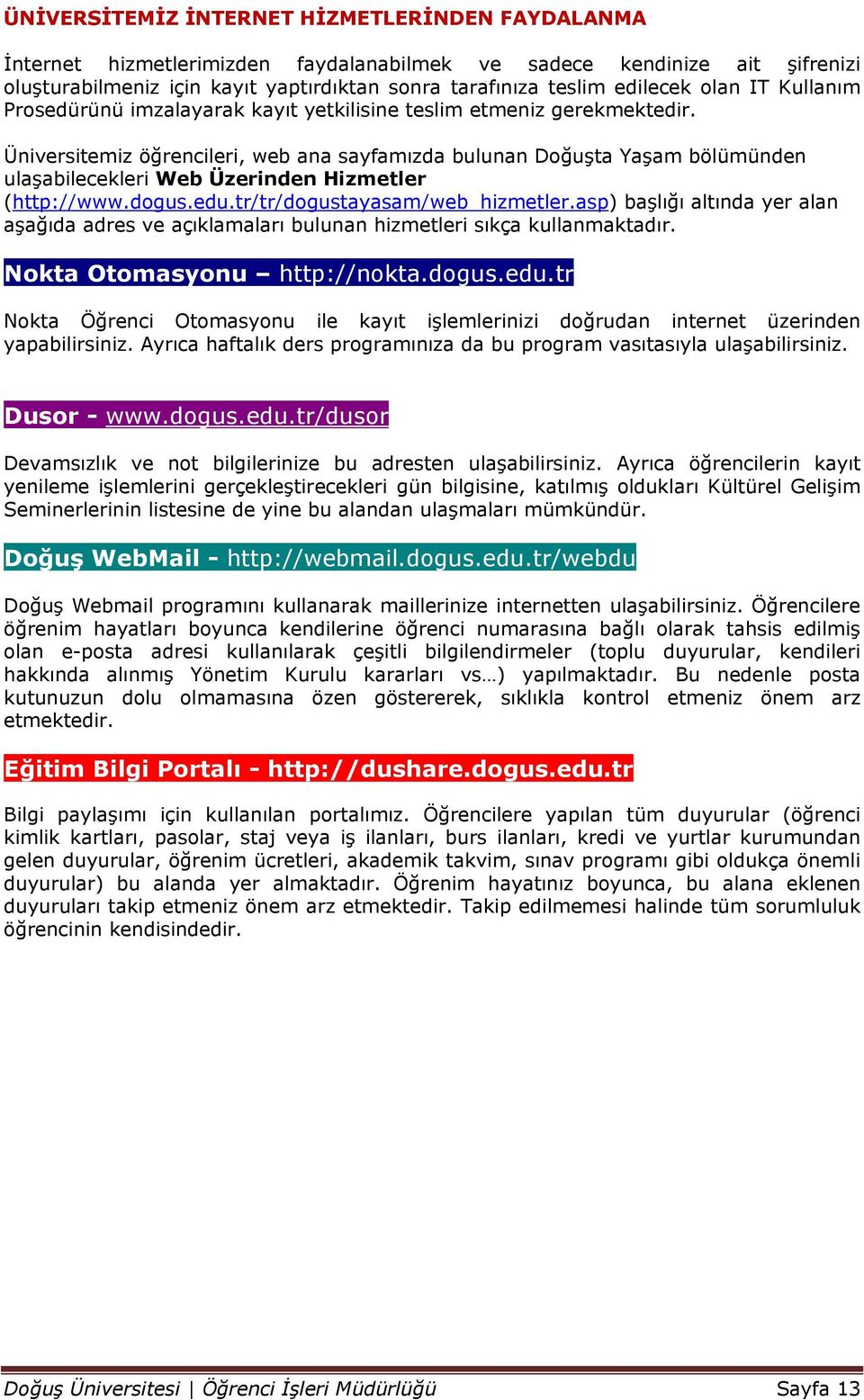 ÜNİVERSİTEMİZ İNTERNET HİZMETLERİNDEN FAYDALANMA

İnternet hizmetlerimizden faydalanabilmek ve sadece kendinize ait şifrenizi oluşturabilmeniz için kayıt yaptırdıktan sonra tarafınıza teslim edilecek olan IT Kullanım Prosedürünü imzalayarak kayıt yetkilisine teslim etmeniz gerekmektedir.

Üniversitemiz öğrencileri, web ana sayfamızda bulunan Doğuşta Yaşam bölümünden ulaşabilecekleri Web Üzerinden Hizmetler (http://www.dogus.edu.tr/tr/dogustayasam/web_hizmetler.asp) başlığı altında yer alan aşağıda adres ve açıklamaları bulunan hizmetleri sıkça kullanmaktadır.

Nokta Otomasyonu – http://nokta.dogus.edu.tr

Nokta Öğrenci Otomasyonu ile kayıt işlemlerinizi doğrudan internet üzerinden yapabilirsiniz. Ayrıca haftalık ders programınıza da bu program vasıtasıyla ulaşabilirsiniz.

Dusor - www.dogus.edu.tr/dusor

Devamsızlık ve not bilgilerinize bu adresten ulaşabilirsiniz. Ayrıca öğrencilerin kayıt yenileme işlemlerini gerçekleştirecekleri gün bilgisine, katılmış oldukları Kültürel Gelişim Seminerlerinin listesine de yine bu alandan ulaşmaları mümkündür.

Doğuş WebMail - http://webmail.dogus.edu.tr/webdu

Doğuş Webmail programını kullanarak maillerinize internetten ulaşabilirsiniz. Öğrencilere öğrenim hayatları boyunca kendilerine öğrenci numarasına bağlı olarak tahsis edilmiş olan e-posta adresi kullanılarak çeşitli bilgilendirmeler (toplu duyurular, kendileri hakkında alınmış Yönetim Kurulu kararları vs…) yapılmaktadır. Bu nedenle posta kutunuzun dolu olmamasına özen göstererek, sıklıkla kontrol etmeniz önem arz etmektedir.

Eğitim Bilgi Portalı - http://dushare.dogus.edu.tr

Bilgi paylaşımı için kullanılan portalımız. Öğrencilere yapılan tüm duyurular (öğrenci kimlik kartları, pasolar, staj veya iş ilanları, burs ilanları, kredi ve yurtlar kurumundan gelen duyurular, öğrenim ücretleri, akademik takvim, sınav programı gibi oldukça önemli duyurular) bu alanda yer almaktadır. Öğrenim hayatınız boyunca, bu alana eklenen duyuruları takip etmeniz önem arz etmektedir. Takip edilmemesi halinde tüm sorumluluk öğrencinin kendisindedir.

Doğuş Üniversitesi | Öğrenci İşleri Müdürlüğü Sayfa 13